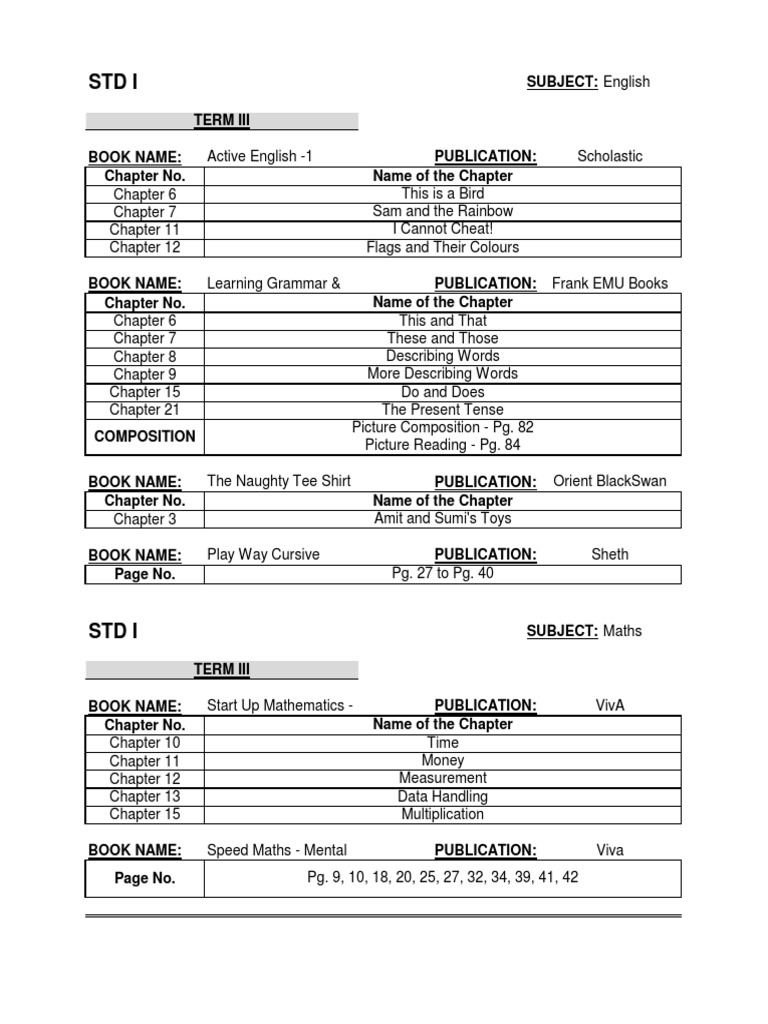 STD I

SUBJECT: English

TERM III

BOOK NAME: Active English -1 PUBLICATION: Scholastic

| Chapter No. | Name of the Chapter |
|---|---|
| Chapter 6 | This is a Bird |
| Chapter 7 | Sam and the Rainbow |
| Chapter 11 | I Cannot Cheat! |
| Chapter 12 | Flags and Their Colours |

BOOK NAME: Learning Grammar & PUBLICATION: Frank EMU Books

| Chapter No. | Name of the Chapter |
|---|---|
| Chapter 6 | This and That |
| Chapter 7 | These and Those |
| Chapter 8 | Describing Words |
| Chapter 9 | More Describing Words |
| Chapter 15 | Do and Does |
| Chapter 21 | The Present Tense |
| COMPOSITION | Picture Composition - Pg. 82 Picture Reading - Pg. 84 |

BOOK NAME: The Naughty Tee Shirt PUBLICATION: Orient BlackSwan

| Chapter No. | Name of the Chapter |
|---|---|
| Chapter 3 | Amit and Sumi's Toys |

BOOK NAME: Play Way Cursive PUBLICATION: Sheth

| Page No. | Pg. 27 to Pg. 40 |
|---|---|

STD I

SUBJECT: Maths

TERM III

BOOK NAME: Start Up Mathematics - PUBLICATION: VivA

| Chapter No. | Name of the Chapter |
|---|---|
| Chapter 10 | Time |
| Chapter 11 | Money |
| Chapter 12 | Measurement |
| Chapter 13 | Data Handling |
| Chapter 15 | Multiplication |

BOOK NAME: Speed Maths - Mental PUBLICATION: Viva

| Page No. | Pg. 9, 10, 18, 20, 25, 27, 32, 34, 39, 41, 42 |
|---|---|